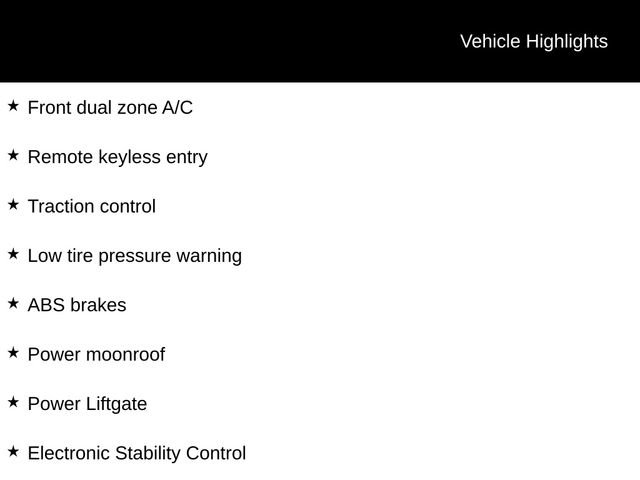 Vehicle Highlights

★ Front dual zone A/C

★ Remote keyless entry

★ Traction control

★ Low tire pressure warning

★ ABS brakes

★ Power moonroof

★ Power Liftgate

★ Electronic Stability Control